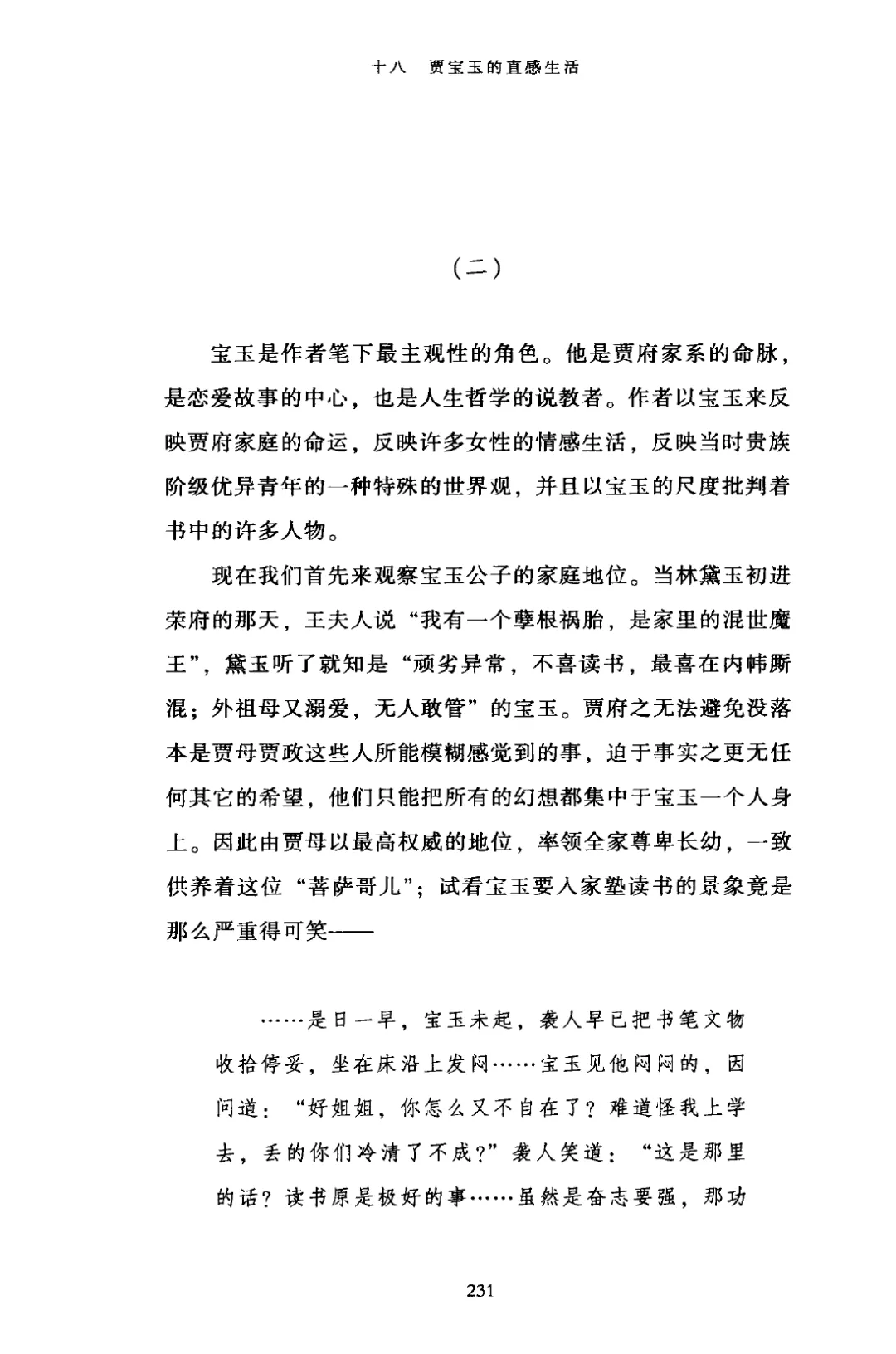 十八　贾宝玉的直感生活

（二）

宝玉是作者笔下最主观性的角色。他是贾府家系的命脉，是恋爱故事的中心，也是人生哲学的说教者。作者以宝玉来反映贾府家庭的命运，反映许多女性的情感生活，反映当时贵族阶级优异青年的一种特殊的世界观，并且以宝玉的尺度批判着书中的许多人物。

现在我们首先来观察宝玉公子的家庭地位。当林黛玉初进荣府的那天，王夫人说“我有一个孽根祸胎，是家里的混世魔王”，黛玉听了就知是“顽劣异常，不喜读书，最喜在内帏厮混；外祖母又溺爱，无人敢管”的宝玉。贾府之无法避免没落本是贾母贾政这些人所能模糊感觉到的事，迫于事实之更无任何其它的希望，他们只能把所有的幻想都集中于宝玉一个人身上。因此由贾母以最高权威的地位，率领全家尊卑长幼，一致供养着这位“菩萨哥儿”；试看宝玉要入家塾读书的景象竟是那么严重得可笑——

……是日一早，宝玉未起，袭人早已把书笔文物收拾停妥，坐在床沿上发闷……宝玉见他闷闷的，因问道：“好姐姐，你怎么又不自在了？难道怪我上学去，丢的你们冷清了不成？”袭人笑道：“这是那里的话？读书原是极好的事……虽然是奋志要强，那功

231